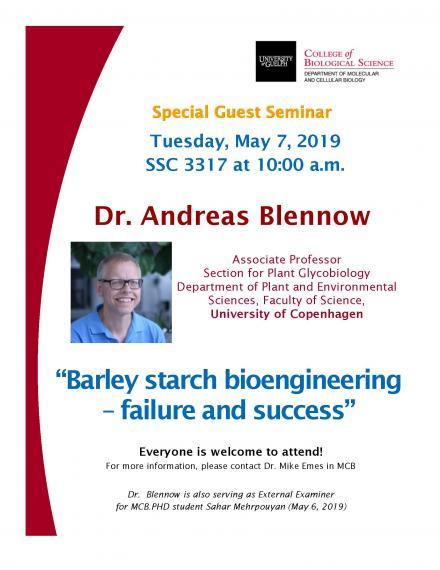 UNIVERSITY of GUELPH

COLLEGE of BIOLOGICAL SCIENCE
DEPARTMENT OF MOLECULAR AND CELLULAR BIOLOGY

Special Guest Seminar

Tuesday, May 7, 2019
SSC 3317 at 10:00 a.m.

Dr. Andreas Blennow

Associate Professor
Section for Plant Glycobiology
Department of Plant and Environmental Sciences, Faculty of Science,
University of Copenhagen

"Barley starch bioengineering – failure and success"

Everyone is welcome to attend!
For more information, please contact Dr. Mike Emes in MCB

Dr. Blennow is also serving as External Examiner for MCB.PHD student Sahar Mehrpouyan (May 6, 2019)